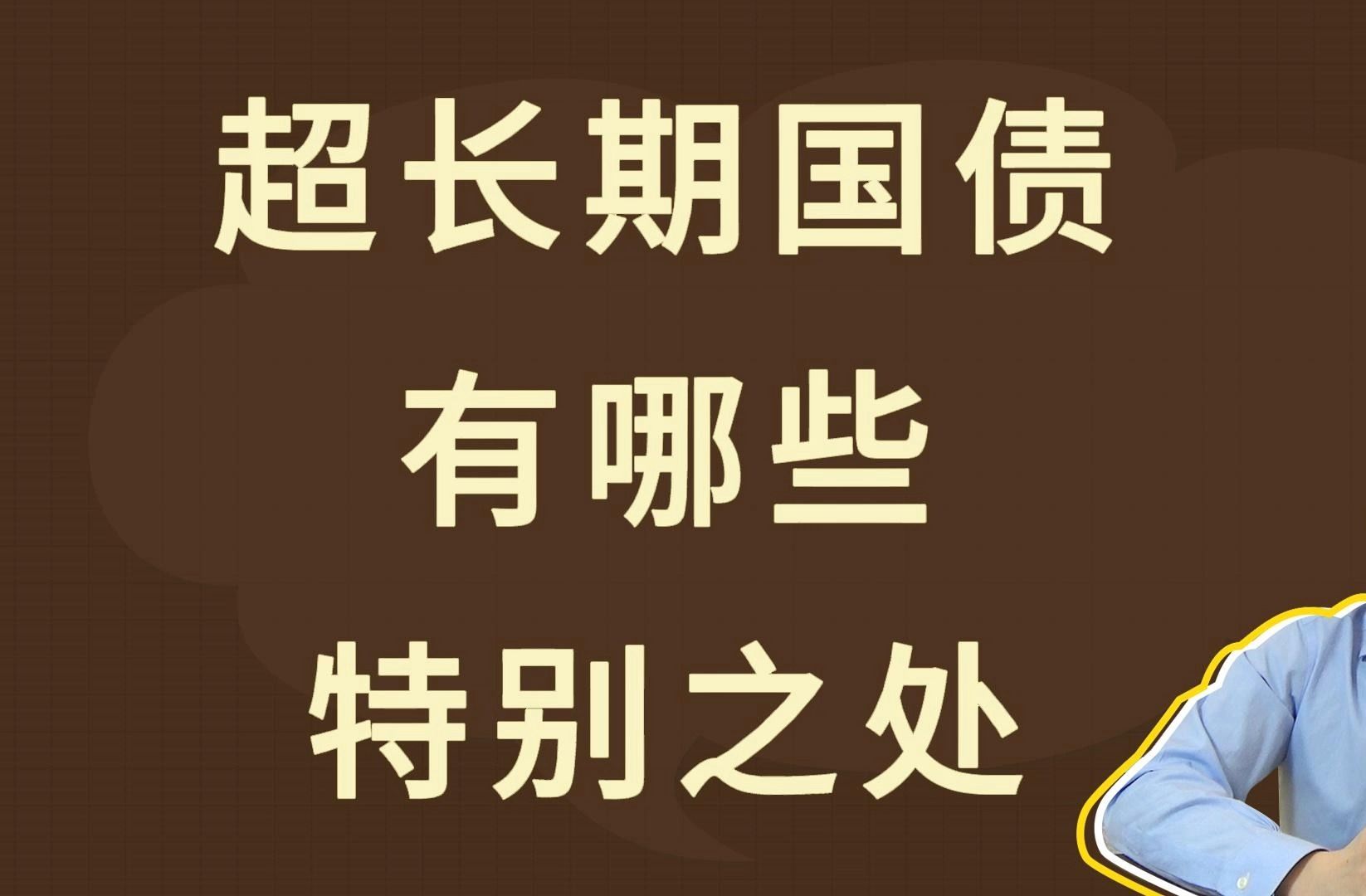 超长期国债
有哪些
特别之处